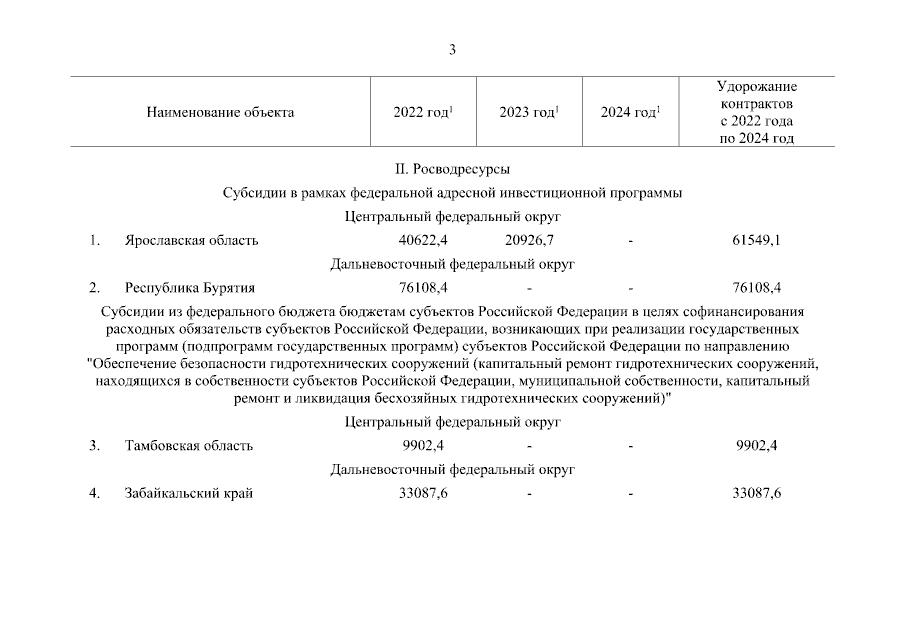 3

| | Наименование объекта | 2022 год$^1$ | 2023 год$^1$ | 2024 год$^1$ | Удорожание контрактов с 2022 года по 2024 год |
|---|---|---|---|---|---|
| | II. Росводресурсы | | | | |
| | Субсидии в рамках федеральной адресной инвестиционной программы | | | | |
| | Центральный федеральный округ | | | | |
| 1. | Ярославская область | 40622,4 | 20926,7 | - | 61549,1 |
| | Дальневосточный федеральный округ | | | | |
| 2. | Республика Бурятия | 76108,4 | - | - | 76108,4 |
| | Субсидии из федерального бюджета бюджетам субъектов Российской Федерации в целях софинансирования расходных обязательств субъектов Российской Федерации, возникающих при реализации государственных программ (подпрограмм государственных программ) субъектов Российской Федерации по направлению "Обеспечение безопасности гидротехнических сооружений (капитальный ремонт гидротехнических сооружений, находящихся в собственности субъектов Российской Федерации, муниципальной собственности, капитальный ремонт и ликвидация бесхозяйных гидротехнических сооружений)" | | | | |
| | Центральный федеральный округ | | | | |
| 3. | Тамбовская область | 9902,4 | - | - | 9902,4 |
| | Дальневосточный федеральный округ | | | | |
| 4. | Забайкальский край | 33087,6 | - | - | 33087,6 |